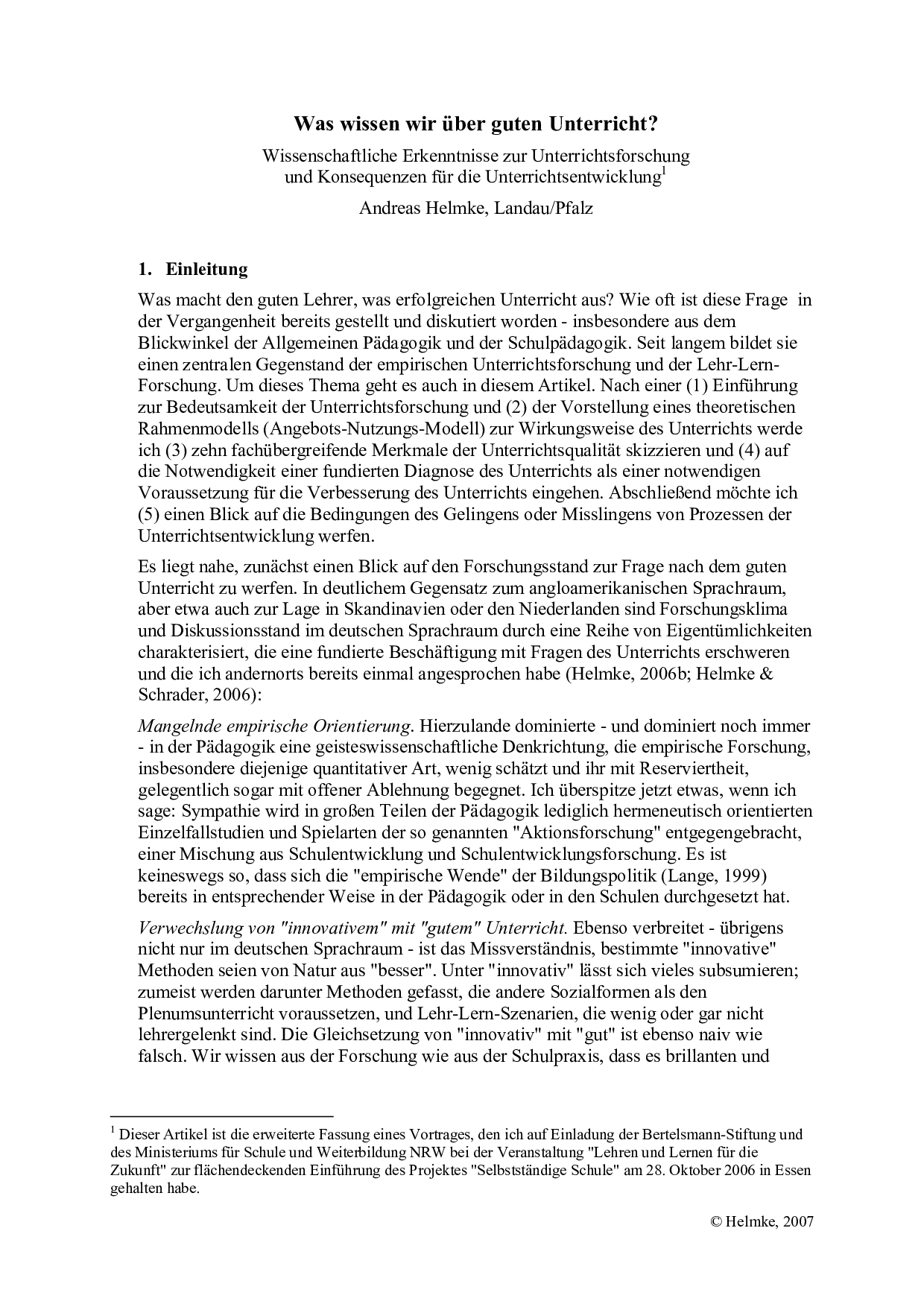 Was wissen wir über guten Unterricht?

Wissenschaftliche Erkenntnisse zur Unterrichtsforschung und Konsequenzen für die Unterrichtsentwicklung$^1$

Andreas Helmke, Landau/Pfalz

1. Einleitung

Was macht den guten Lehrer, was erfolgreichen Unterricht aus? Wie oft ist diese Frage in der Vergangenheit bereits gestellt und diskutiert worden - insbesondere aus dem Blickwinkel der Allgemeinen Pädagogik und der Schulpädagogik. Seit langem bildet sie einen zentralen Gegenstand der empirischen Unterrichtsforschung und der Lehr-Lern-Forschung. Um dieses Thema geht es auch in diesem Artikel. Nach einer (1) Einführung zur Bedeutsamkeit der Unterrichtsforschung und (2) der Vorstellung eines theoretischen Rahmenmodells (Angebots-Nutzungs-Modell) zur Wirkungsweise des Unterrichts werde ich (3) zehn fachübergreifende Merkmale der Unterrichtsqualität skizzieren und (4) auf die Notwendigkeit einer fundierten Diagnose des Unterrichts als einer notwendigen Voraussetzung für die Verbesserung des Unterrichts eingehen. Abschließend möchte ich (5) einen Blick auf die Bedingungen des Gelingens oder Misslingens von Prozessen der Unterrichtsentwicklung werfen.

Es liegt nahe, zunächst einen Blick auf den Forschungsstand zur Frage nach dem guten Unterricht zu werfen. In deutlichem Gegensatz zum angloamerikanischen Sprachraum, aber etwa auch zur Lage in Skandinavien oder den Niederlanden sind Forschungsklima und Diskussionsstand im deutschen Sprachraum durch eine Reihe von Eigentümlichkeiten charakterisiert, die eine fundierte Beschäftigung mit Fragen des Unterrichts erschweren und die ich andernorts bereits einmal angesprochen habe (Helmke, 2006b; Helmke & Schrader, 2006):

Mangelnde empirische Orientierung. Hierzulande dominierte - und dominiert noch immer - in der Pädagogik eine geisteswissenschaftliche Denkrichtung, die empirische Forschung, insbesondere diejenige quantitativer Art, wenig schätzt und ihr mit Reserviertheit, gelegentlich sogar mit offener Ablehnung begegnet. Ich überspitze jetzt etwas, wenn ich sage: Sympathie wird in großen Teilen der Pädagogik lediglich hermeneutisch orientierten Einzelfallstudien und Spielarten der so genannten "Aktionsforschung" entgegengebracht, einer Mischung aus Schulentwicklung und Schulentwicklungsforschung. Es ist keineswegs so, dass sich die "empirische Wende" der Bildungspolitik (Lange, 1999) bereits in entsprechender Weise in der Pädagogik oder in den Schulen durchgesetzt hat.

Verwechslung von "innovativem" mit "gutem" Unterricht. Ebenso verbreitet - übrigens nicht nur im deutschen Sprachraum - ist das Missverständnis, bestimmte "innovative" Methoden seien von Natur aus "besser". Unter "innovativ" lässt sich vieles subsumieren; zumeist werden darunter Methoden gefasst, die andere Sozialformen als den Plenumsunterricht voraussetzen, und Lehr-Lern-Szenarien, die wenig oder gar nicht lehrergelenkt sind. Die Gleichsetzung von "innovativ" mit "gut" ist ebenso naiv wie falsch. Wir wissen aus der Forschung wie aus der Schulpraxis, dass es brillanten und

$^1$ Dieser Artikel ist die erweiterte Fassung eines Vortrages, den ich auf Einladung der Bertelsmann-Stiftung und des Ministeriums für Schule und Weiterbildung NRW bei der Veranstaltung "Lehren und Lernen für die Zukunft" zur flächendeckenden Einführung des Projektes "Selbstständige Schule" am 28. Oktober 2006 in Essen gehalten habe.

© Helmke, 2007